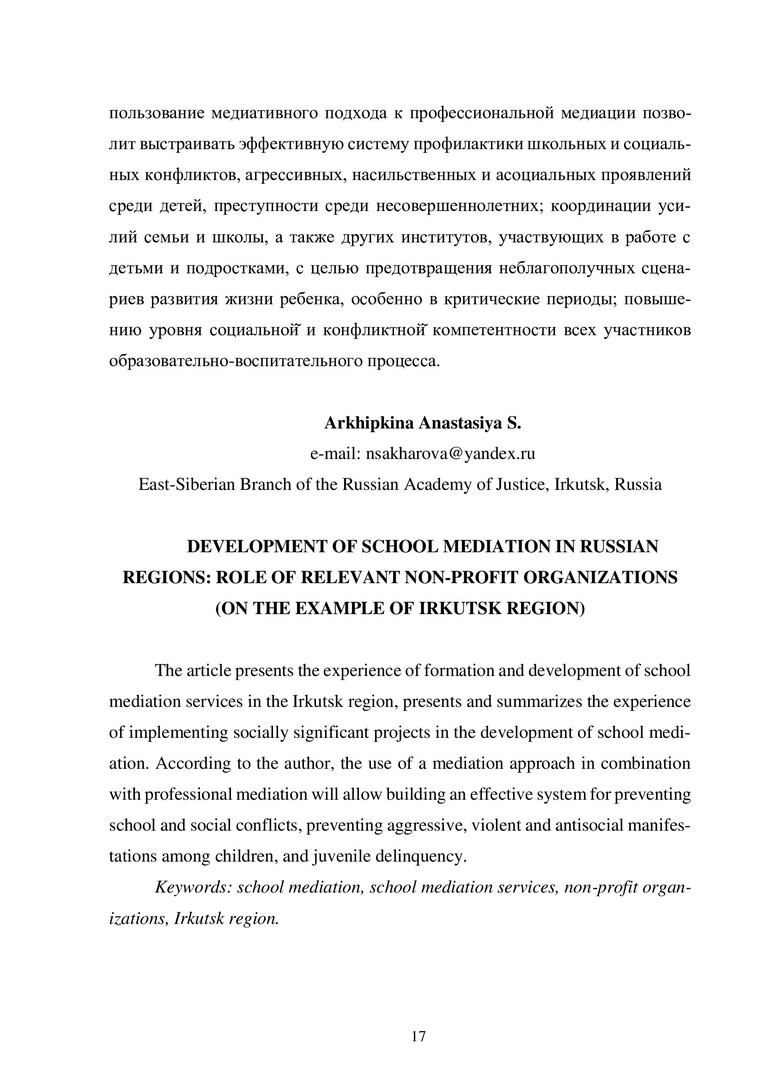 пользование медиативного подхода к профессиональной медиации позволит выстраивать эффективную систему профилактики школьных и социальных конфликтов, агрессивных, насильственных и асоциальных проявлений среди детей, преступности среди несовершеннолетних; координации усилий семьи и школы, а также других институтов, участвующих в работе с детьми и подростками, с целью предотвращения неблагополучных сценариев развития жизни ребенка, особенно в критические периоды; повышению уровня социальной и конфликтной компетентности всех участников образовательно-воспитательного процесса.

**Arkhipkina Anastasiya S.**
e-mail: nsakharova@yandex.ru
East-Siberian Branch of the Russian Academy of Justice, Irkutsk, Russia

**DEVELOPMENT OF SCHOOL MEDIATION IN RUSSIAN REGIONS: ROLE OF RELEVANT NON-PROFIT ORGANIZATIONS (ON THE EXAMPLE OF IRKUTSK REGION)**

The article presents the experience of formation and development of school mediation services in the Irkutsk region, presents and summarizes the experience of implementing socially significant projects in the development of school mediation. According to the author, the use of a mediation approach in combination with professional mediation will allow building an effective system for preventing school and social conflicts, preventing aggressive, violent and antisocial manifestations among children, and juvenile delinquency.

*Keywords: school mediation, school mediation services, non-profit organizations, Irkutsk region.*

17